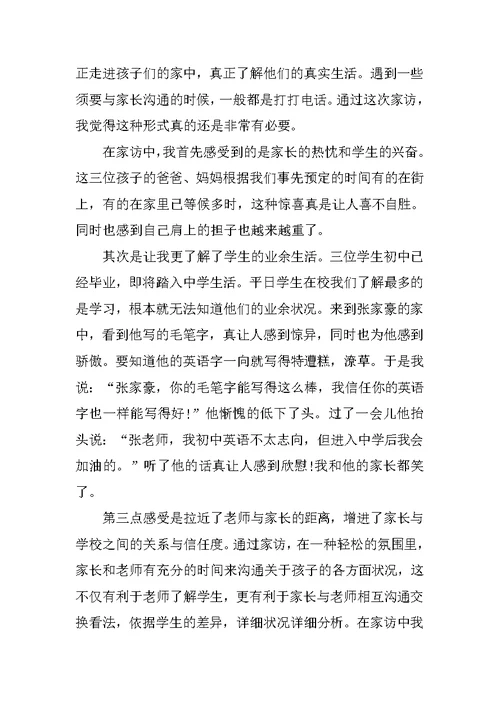 正走进孩子们的家中，真正了解他们的真实生活。遇到一些须要与家长沟通的时候，一般都是打打电话。通过这次家访，我觉得这种形式真的还是非常有必要。

在家访中，我首先感受到的是家长的热忱和学生的兴奋。这三位孩子的爸爸、妈妈根据我们事先预定的时间有的在街上，有的在家里已等候多时，这种惊喜真是让人喜不自胜。同时也感到自己肩上的担子也越来越重了。

其次是让我更了解了学生的业余生活。三位学生初中已经毕业，即将踏入中学生活。平日学生在校我们了解最多的是学习，根本就无法知道他们的业余状况。来到张家豪的家中，看到他写的毛笔字，真让人感到惊异，同时也为他感到骄傲。要知道他的英语字一向就写得特遭糕，潦草。于是我说：“张家豪，你的毛笔字能写得这么棒，我信任你的英语字也一样能写得好！”他惭愧的低下了头。过了一会儿他抬头说：“张老师，我初中英语不太志向，但进入中学后我会加油的。”听了他的话真让人感到欣慰!我和他的家长都笑了。

第三点感受是拉近了老师与家长的距离，增进了家长与学校之间的关系与信任度。通过家访，在一种轻松的氛围里，家长和老师有充分的时间来沟通关于孩子的各方面状况，这不仅有利于老师了解学生，更有利于家长与老师相互沟通交换看法，依据学生的差异，详细状况详细分析。在家访中我